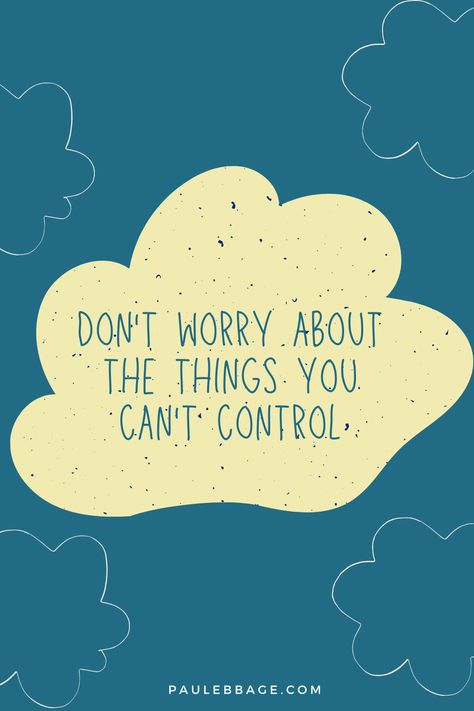 DON'T WORRY ABOUT THE THINGS YOU CAN'T CONTROL

PAULEBBAGE.COM